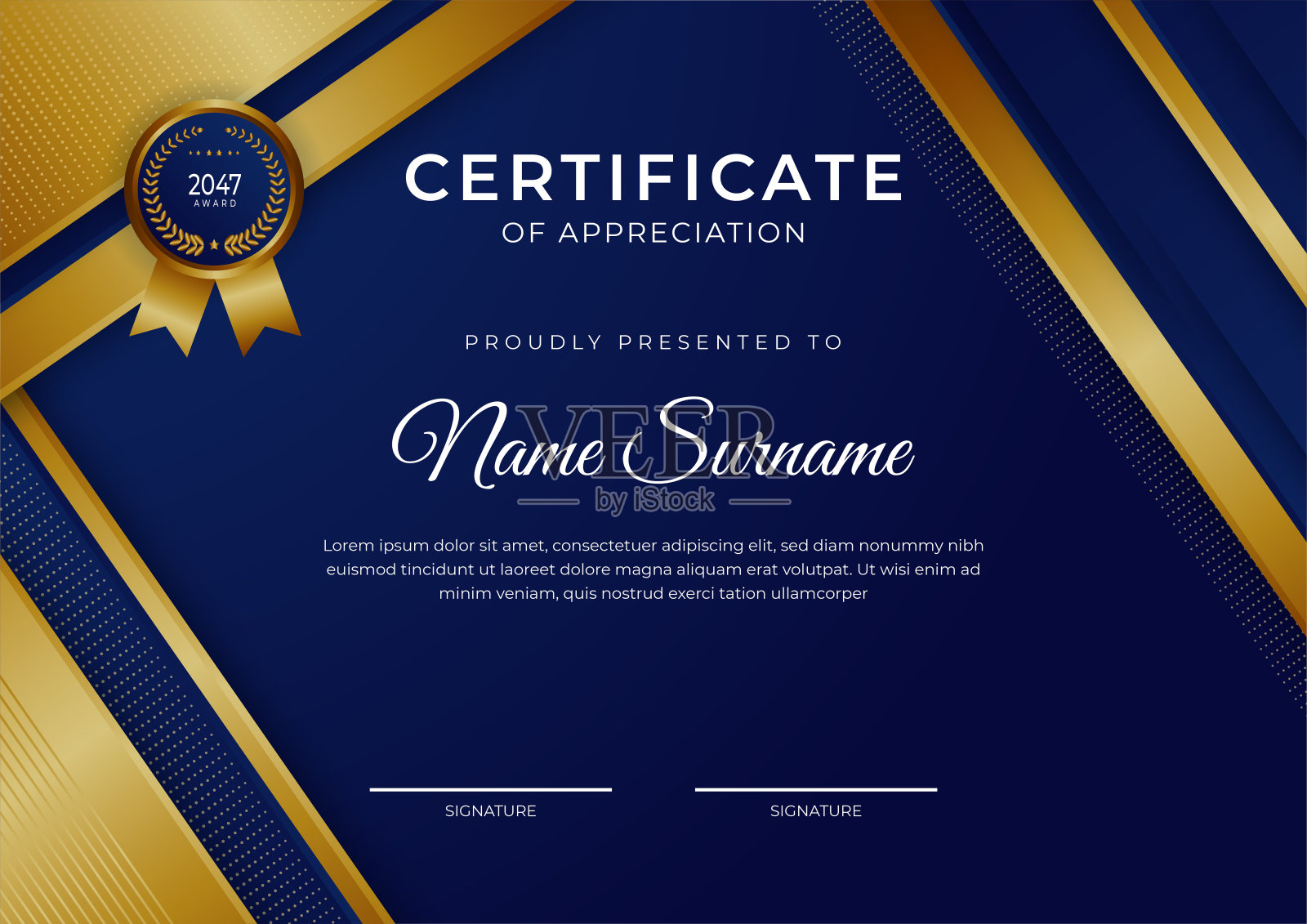 2047
AWARD

CERTIFICATE
OF APPRECIATION

PROUDLY PRESENTED TO

Name Surname

Lorem ipsum dolor sit amet, consectetuer adipiscing elit, sed diam nonummy nibh euismod tincidunt ut laoreet dolore magna aliquam erat volutpat. Ut wisi enim ad minim veniam, quis nostrud exerci tation ullamcorper

SIGNATURE

SIGNATURE

VEER
by iStock